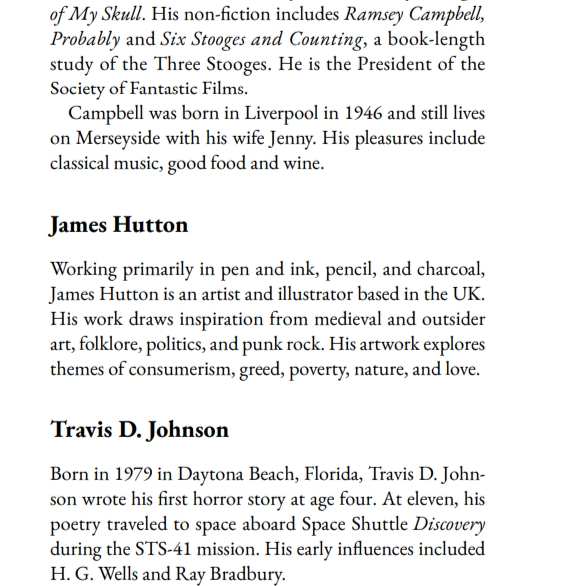 of My Skull. His non-fiction includes Ramsey Campbell, Probably and Six Stooges and Counting, a book-length study of the Three Stooges. He is the President of the Society of Fantastic Films.

Campbell was born in Liverpool in 1946 and still lives on Merseyside with his wife Jenny. His pleasures include classical music, good food and wine.

James Hutton

Working primarily in pen and ink, pencil, and charcoal, James Hutton is an artist and illustrator based in the UK. His work draws inspiration from medieval and outsider art, folklore, politics, and punk rock. His artwork explores themes of consumerism, greed, poverty, nature, and love.

Travis D. Johnson

Born in 1979 in Daytona Beach, Florida, Travis D. Johnson wrote his first horror story at age four. At eleven, his poetry traveled to space aboard Space Shuttle Discovery during the STS-41 mission. His early influences included H. G. Wells and Ray Bradbury.